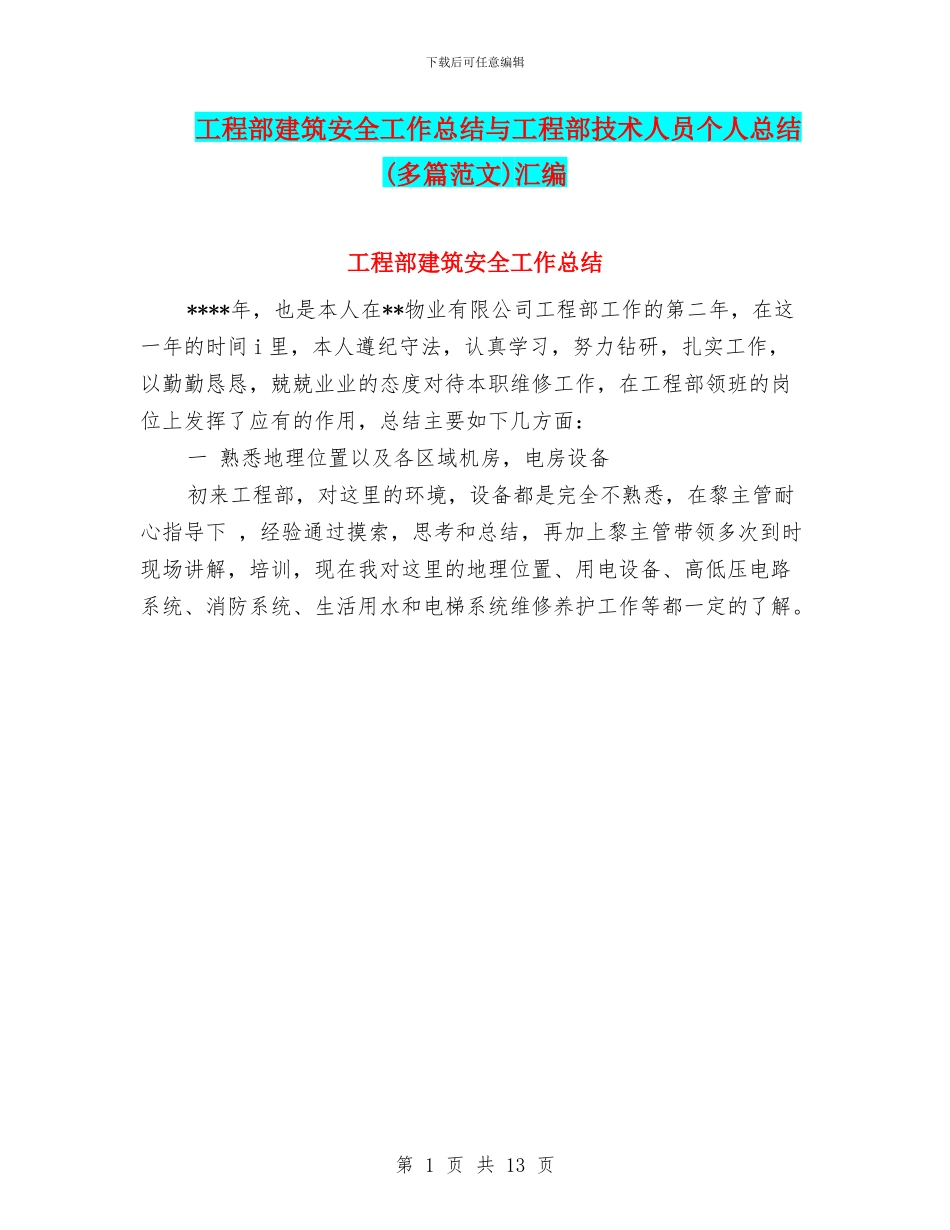 下载后可任意编辑

工程部建筑安全工作总结与工程部技术人员个人总结(多篇范文)汇编

工程部建筑安全工作总结

****年，也是本人在**物业有限公司工程部工作的第二年，在这一年的时间ｉ里，本人遵纪守法，认真学习，努力钻研，扎实工作，以勤勤恳恳，兢兢业业的态度对待本职维修工作，在工程部领班的岗位上发挥了应有的作用，总结主要如下几方面：

一 熟悉地理位置以及各区域机房，电房设备

初来工程部，对这里的环境，设备都是完全不熟悉，在黎主管耐心指导下 ，经验通过摸索，思考和总结，再加上黎主管带领多次到时现场讲解，培训，现在我对这里的地理位置、用电设备、高低压电路系统、消防系统、生活用水和电梯系统维修养护工作等都一定的了解。

第 1 页 共 13 页